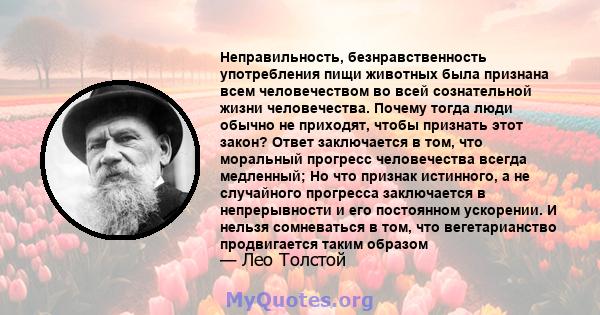 Неправильность, безнравственность употребления пищи животных была признана всем человечеством во всей сознательной жизни человечества. Почему тогда люди обычно не приходят, чтобы признать этот закон? Ответ заключается в том, что моральный прогресс человечества всегда медленный; Но что признак истинного, а не случайного прогресса заключается в непрерывности и его постоянном ускорении. И нельзя сомневаться в том, что вегетарианство продвигается таким образом

— Лео Толстой

MyQuotes.org